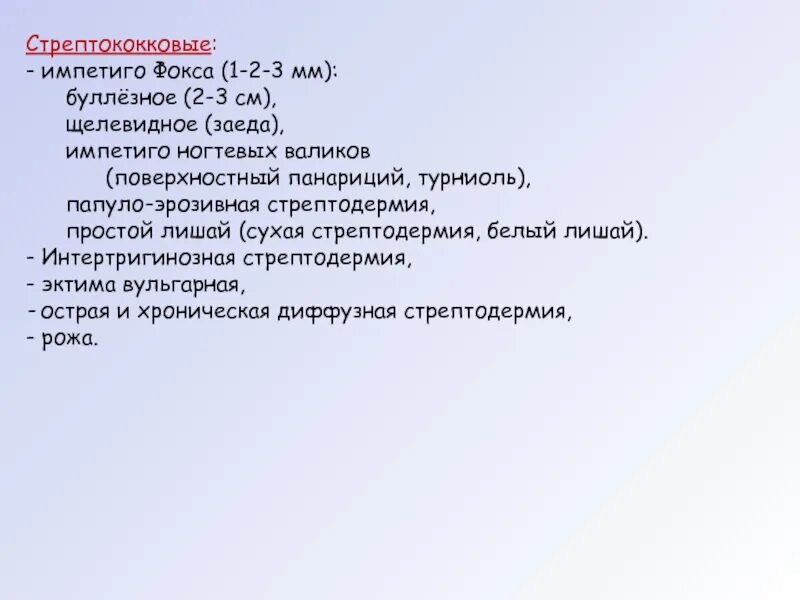 Стрептококковые:
- импетиго Фокса (1-2-3 мм):
буллёзное (2-3 см),
щелевидное (заеда),
импетиго ногтевых валиков
(поверхностный панариций, турниоль),
папуло-эрозивная стрептодермия,
простой лишай (сухая стрептодермия, белый лишай).
- Интертригинозная стрептодермия,
- эктима вульгарная,
- острая и хроническая диффузная стрептодермия,
- рожа.